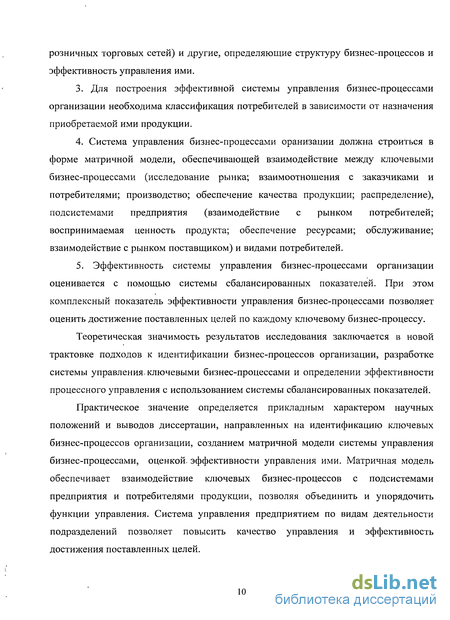 розничных торговых сетей) и другие, определяющие структуру бизнес-процессов и эффективность управления ими.

3. Для построения эффективной системы управления бизнес-процессами организации необходима классификация потребителей в зависимости от назначения приобретаемой ими продукции.

4. Система управления бизнес-процессами оранизации должна строиться в форме матричной модели, обеспечивающей взаимодействие между ключевыми бизнес-процессами (исследование рынка; взаимоотношения с заказчиками и потребителями; производство; обеспечение качества продукции; распределение), подсистемами предприятия (взаимодействие с рынком потребителей; воспринимаемая ценность продукта; обеспечение ресурсами; обслуживание; взаимодействие с рынком поставщиком) и видами потребителей.

5. Эффективность системы управления бизнес-процессами организации оценивается с помощью системы сбалансированных показателей. При этом комплексный показатель эффективности управления бизнес-процессами позволяет оценить достижение поставленных целей по каждому ключевому бизнес-процессу.

Теоретическая значимость результатов исследования заключается в новой трактовке подходов к идентификации бизнес-процессов организации, разработке системы управления ключевыми бизнес-процессами и определении эффективности процессного управления с использованием системы сбалансированных показателей.

Практическое значение определяется прикладным характером научных положений и выводов диссертации, направленных на идентификацию ключевых бизнес-процессов организации, созданием матричной модели системы управления бизнес-процессами, оценкой эффективности управления ими. Матричная модель обеспечивает взаимодействие ключевых бизнес-процессов с подсистемами предприятия и потребителями продукции, позволяя объединить и упорядочить функции управления. Система управления предприятием по видам деятельности подразделений позволяет повысить качество управления и эффективность достижения поставленных целей.

10

dsLib.net
библиотека диссертаций